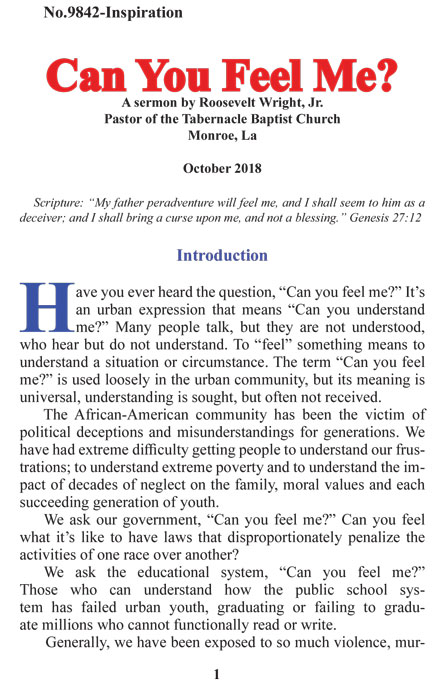 No.9842-Inspiration

Can You Feel Me?

A sermon by Roosevelt Wright, Jr.
Pastor of the Tabernacle Baptist Church
Monroe, La

October 2018

Scripture: "My father peradventure will feel me, and I shall seem to him as a deceiver; and I shall bring a curse upon me, and not a blessing." Genesis 27:12

Introduction

Have you ever heard the question, "Can you feel me?" It's an urban expression that means "Can you understand me?" Many people talk, but they are not understood, who hear but do not understand. To "feel" something means to understand a situation or circumstance. The term "Can you feel me?" is used loosely in the urban community, but its meaning is universal, understanding is sought, but often not received.

The African-American community has been the victim of political deceptions and misunderstandings for generations. We have had extreme difficulty getting people to understand our frustrations; to understand extreme poverty and to understand the impact of decades of neglect on the family, moral values and each succeeding generation of youth.

We ask our government, "Can you feel me?" Can you feel what it's like to have laws that disproportionately penalize the activities of one race over another?

We ask the educational system, "Can you feel me?" Those who can understand how the public school system has failed urban youth, graduating or failing to graduate millions who cannot functionally read or write.

Generally, we have been exposed to so much violence, mur-

1